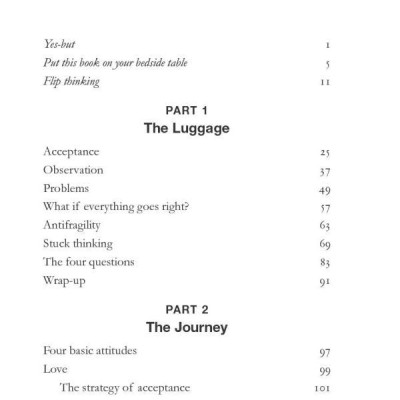 Yes-but 1
Put this book on your bedside table 5
Flip thinking 11

PART 1
The Luggage

Acceptance 25
Observation 37
Problems 49
What if everything goes right? 57
Antifragility 63
Stuck thinking 69
The four questions 83
Wrap-up 91

PART 2
The Journey

Four basic attitudes 97
Love 99
The strategy of acceptance 101